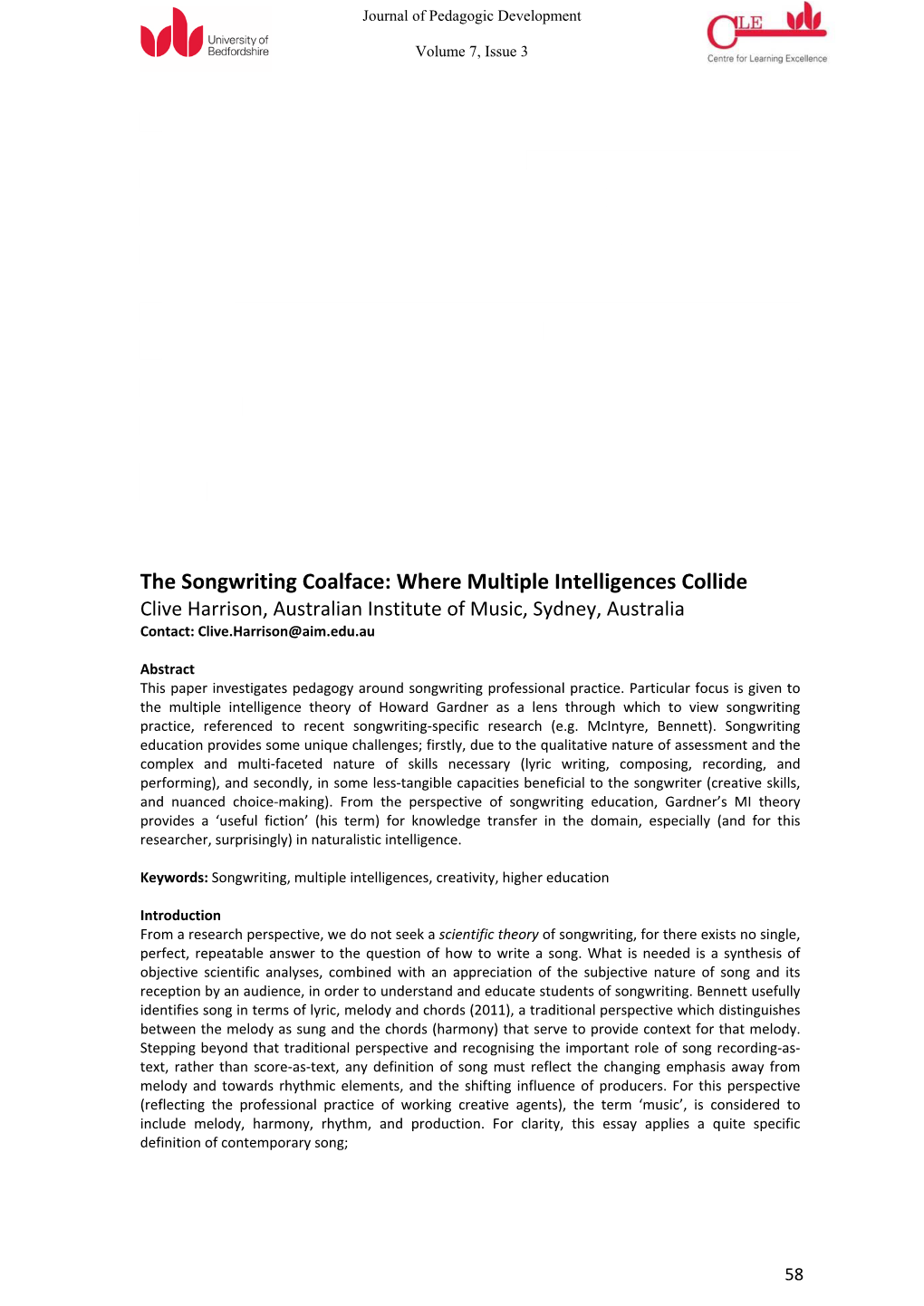 University of Bedfordshire

Journal of Pedagogic Development

Volume 7, Issue 3

CLE

Centre for Learning Excellence

The Songwriting Coalface: Where Multiple Intelligences Collide

Clive Harrison, Australian Institute of Music, Sydney, Australia

Contact: Clive.Harrison@aim.edu.au

Abstract

This paper investigates pedagogy around songwriting professional practice. Particular focus is given to the multiple intelligence theory of Howard Gardner as a lens through which to view songwriting practice, referenced to recent songwriting-specific research (e.g. McIntyre, Bennett). Songwriting education provides some unique challenges; firstly, due to the qualitative nature of assessment and the complex and multi-faceted nature of skills necessary (lyric writing, composing, recording, and performing), and secondly, in some less-tangible capacities beneficial to the songwriter (creative skills, and nuanced choice-making). From the perspective of songwriting education, Gardner's MI theory provides a 'useful fiction' (his term) for knowledge transfer in the domain, especially (and for this researcher, surprisingly) in naturalistic intelligence.

Keywords: Songwriting, multiple intelligences, creativity, higher education

Introduction

From a research perspective, we do not seek a scientific theory of songwriting, for there exists no single, perfect, repeatable answer to the question of how to write a song. What is needed is a synthesis of objective scientific analyses, combined with an appreciation of the subjective nature of song and its reception by an audience, in order to understand and educate students of songwriting. Bennett usefully identifies song in terms of lyric, melody and chords (2011), a traditional perspective which distinguishes between the melody as sung and the chords (harmony) that serve to provide context for that melody. Stepping beyond that traditional perspective and recognising the important role of song recording-as-text, rather than score-as-text, any definition of song must reflect the changing emphasis away from melody and towards rhythmic elements, and the shifting influence of producers. For this perspective (reflecting the professional practice of working creative agents), the term 'music', is considered to include melody, harmony, rhythm, and production. For clarity, this essay applies a quite specific definition of contemporary song;

58